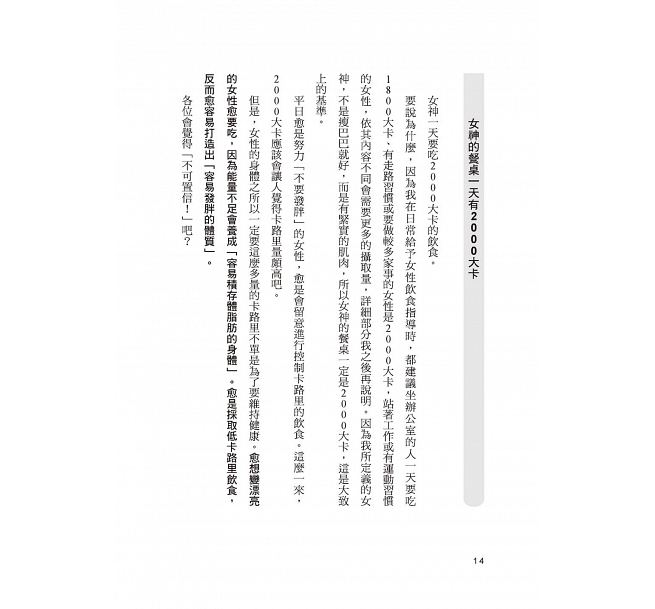 女神的餐桌一天有2000大卡

女神一天要吃2000大卡的飲食。

要說為什麼，因為我在日常給予女性飲食指導時，都建議坐辦公室的人一天要吃1800大卡，有走路習慣或要做較多家事的女性是2000大卡，站著工作或有運動習慣的女性，依其內容不同會需要更多的攝取量，詳細部分我之後再說明。因為我所定義的女神，不是瘦巴巴就好，而是有緊實的肌肉，所以女神的餐桌一定是2000大卡，這是大致上的基準。

平日愈是努力「不要發胖」的女性，愈是會留意進行控制卡路里的飲食。這麼一來，2000大卡應該會讓人覺得卡路里量頗高吧。

但是，女性的身體之所以一定要這麼多量的卡路里不單是為了要維持健康。愈想變漂亮的女性愈要吃，因為能量不足會養成「容易積存體脂肪的身體」。愈是採取低卡路里飲食，反而愈容易打造出「容易發胖的體質」。

各位會覺得「不可置信！」吧？

14